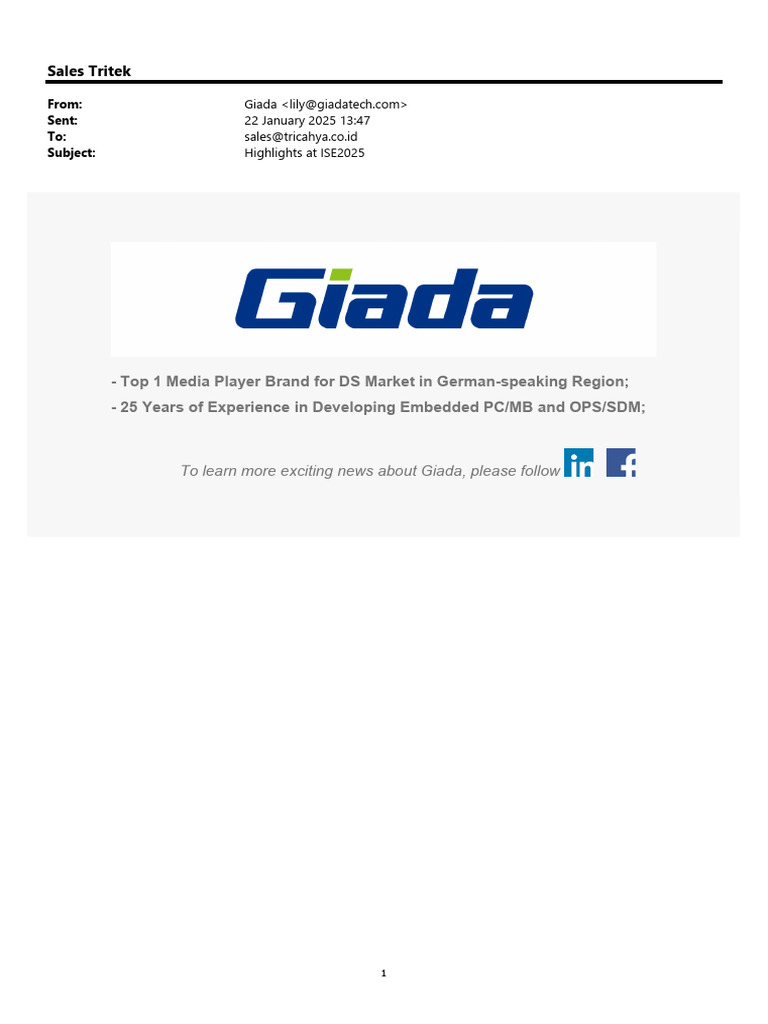 Sales Tritek

From: Giada <lily@giadatech.com>
Sent: 22 January 2025 13:47
To: sales@tricahya.co.id
Subject: Highlights at ISE2025

Giada

- Top 1 Media Player Brand for DS Market in German-speaking Region;
- 25 Years of Experience in Developing Embedded PC/MB and OPS/SDM;

To learn more exciting news about Giada, please follow in f

1